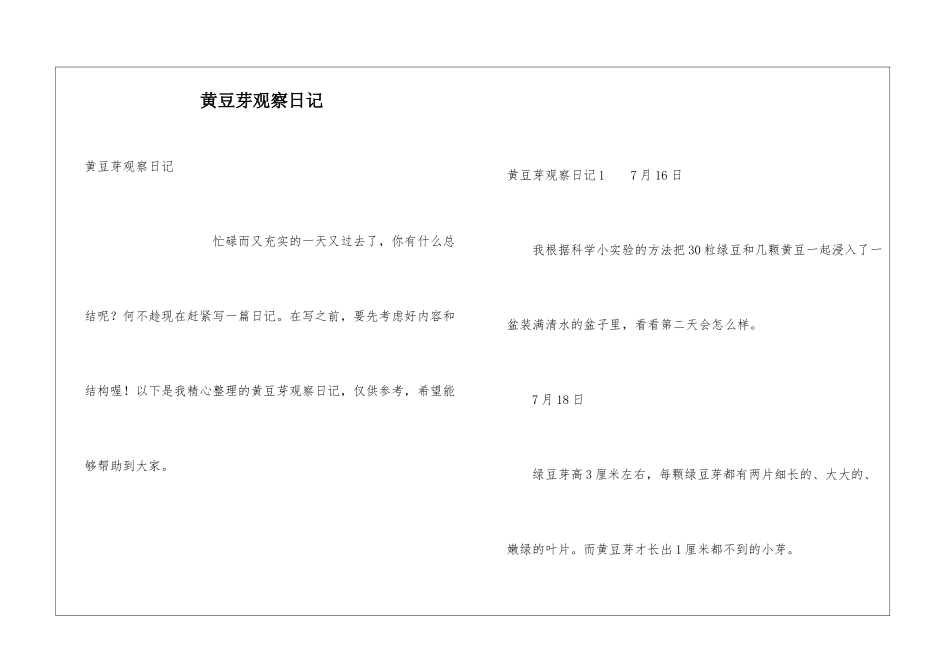 黄豆芽观察日记

黄豆芽观察日记

忙碌而又充实的一天又过去了，你有什么总结呢？何不趁现在赶紧写一篇日记。在写之前，要先考虑好内容和结构喔！以下是我精心整理的黄豆芽观察日记，仅供参考，希望能够帮助到大家。

黄豆芽观察日记1 7月16日

我根据科学小实验的方法把30粒绿豆和几颗黄豆一起浸入了一盆装满清水的盆子里，看看第二天会怎么样。

7月18日

绿豆芽高3厘米左右，每颗绿豆芽都有两片细长的、大大的、嫩绿的叶片。而黄豆芽才长出1厘米都不到的小芽。